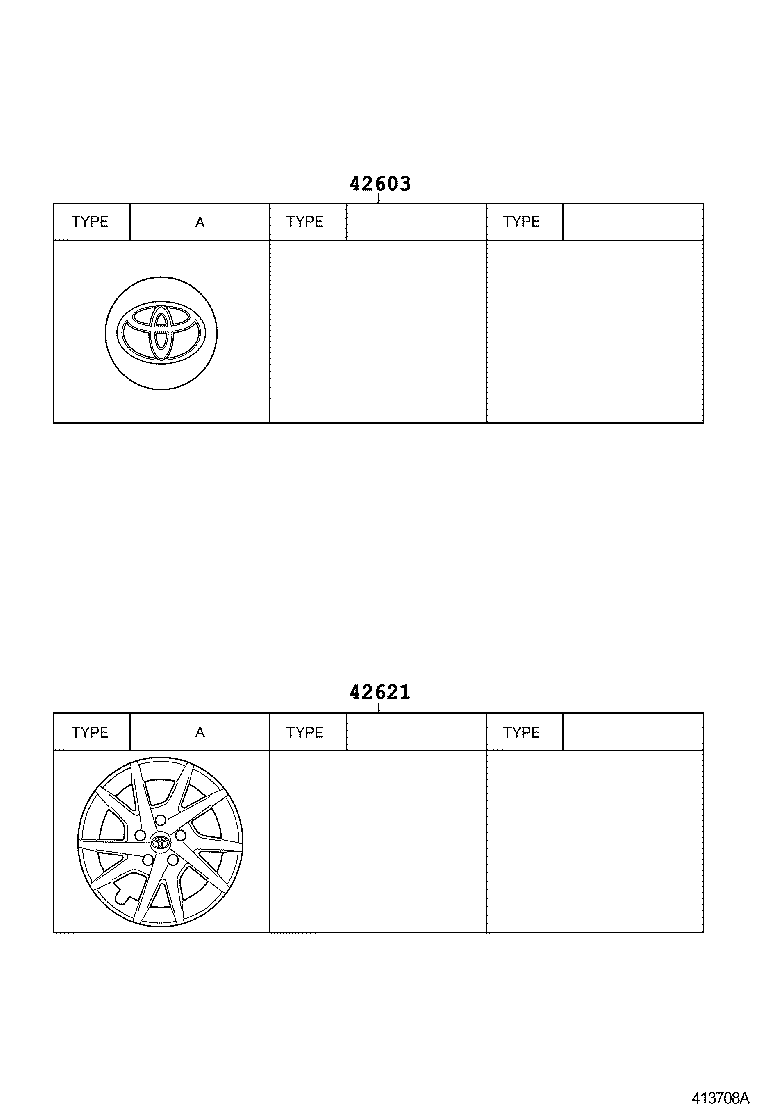 42603

| TYPE | A | TYPE | | TYPE | |
|---|---|---|---|---|---|

42621

| TYPE | A | TYPE | | TYPE | |
|---|---|---|---|---|---|

413708A